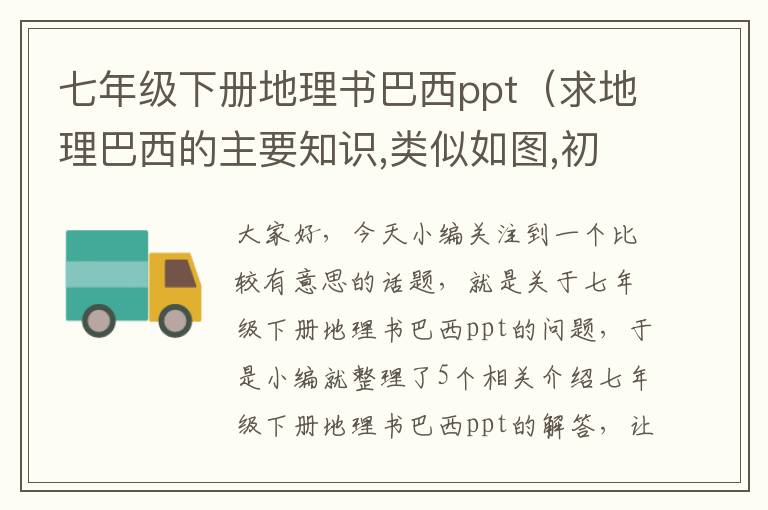 七年级下册地理书巴西ppt（求地理巴西的主要知识,类似如图,初

大家好，今天小编关注到一个比较有意思的话题，就是关于七年级下册地理书巴西ppt的问题，于是小编就整理了5个相关介绍七年级下册地理书巴西ppt的解答，让